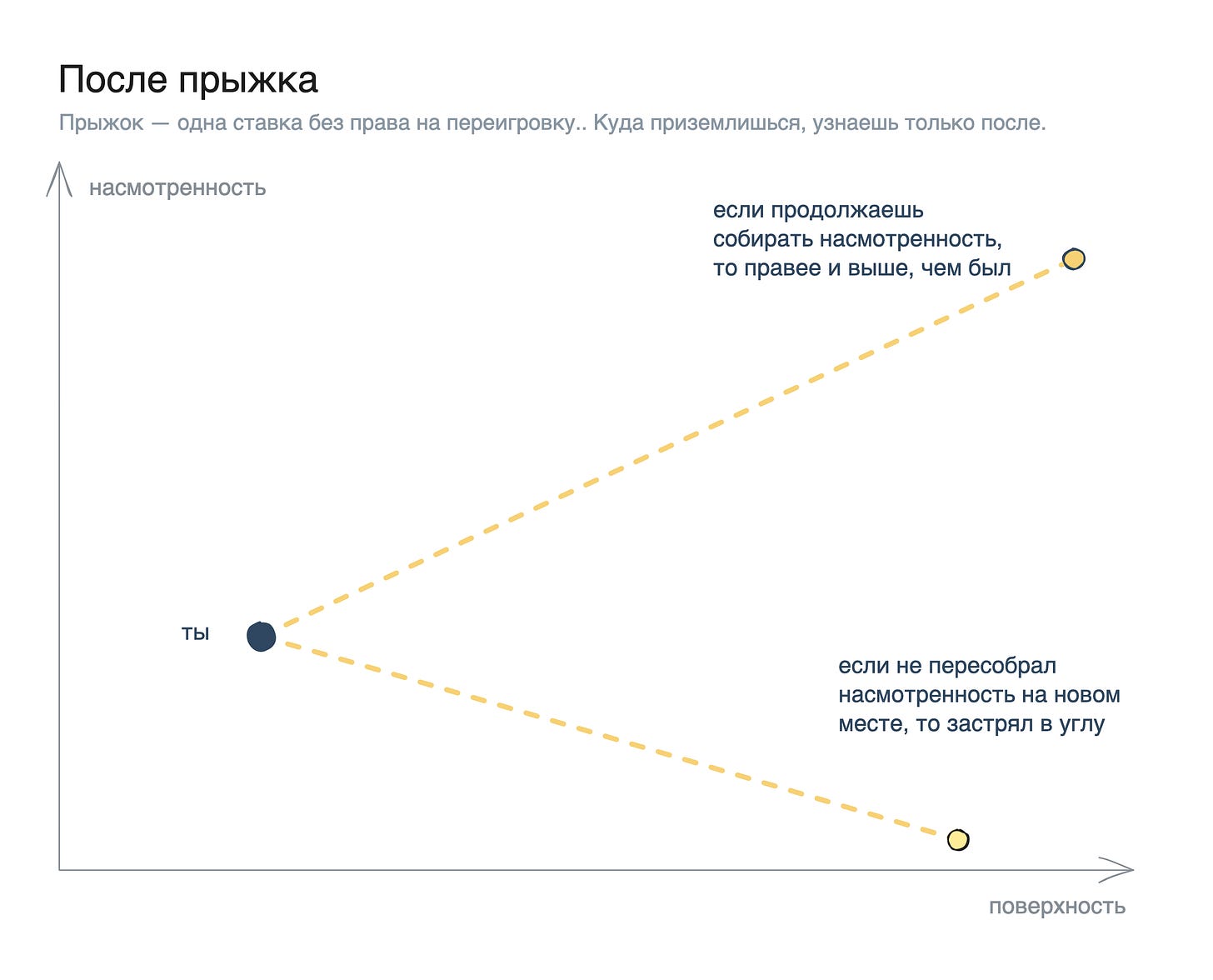 После прыжка

Прыжок — одна ставка без права на переигровку.. Куда приземлишься, узнаешь только после.

насмотренность

если продолжаешь собирать насмотренность, то правее и выше, чем был

ты

если не пересобрал насмотренность на новом месте, то застрял в углу

поверхность